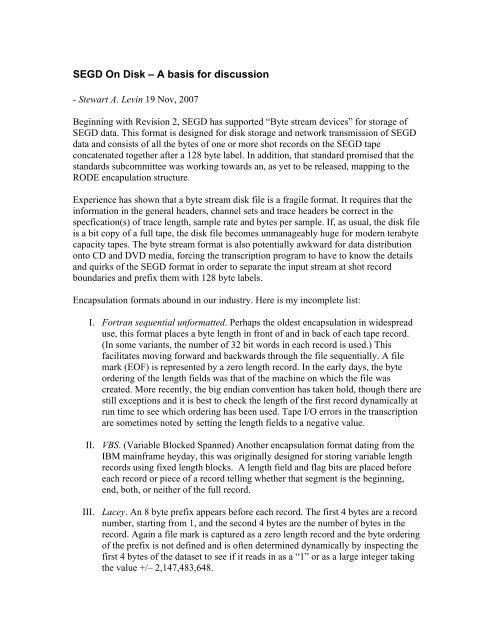 SEGD On Disk – A basis for discussion

- Stewart A. Levin 19 Nov, 2007

Beginning with Revision 2, SEGD has supported "Byte stream devices" for storage of SEGD data. This format is designed for disk storage and network transmission of SEGD data and consists of all the bytes of one or more shot records on the SEGD tape concatenated together after a 128 byte label. In addition, that standard promised that the standards subcommittee was working towards an, as yet to be released, mapping to the RODE encapulation structure.

Experience has shown that a byte stream disk file is a fragile format. It requires that the information in the general headers, channel sets and trace headers be correct in the specfication(s) of trace length, sample rate and bytes per sample. If, as usual, the disk file is a bit copy of a full tape, the disk file becomes unmanageably huge for modern terabyte capacity tapes. The byte stream format is also potentially awkward for data distribution onto CD and DVD media, forcing the transcription program to have to know the details and quirks of the SEGD format in order to separate the input stream at shot record boundaries and prefix them with 128 byte labels.

Encapsulation formats abound in our industry. Here is my incomplete list:

I. Fortran sequential unformatted. Perhaps the oldest encapsulation in widespread use, this format places a byte length in front of and in back of each tape record. (In some variants, the number of 32 bit words in each record is used.) This facilitates moving forward and backwards through the file sequentially. A file mark (EOF) is represented by a zero length record. In the early days, the byte ordering of the length fields was that of the machine on which the file was created. More recently, the big endian convention has taken hold, though there are still exceptions and it is best to check the length of the first record dynamically at run time to see which ordering has been used. Tape I/O errors in the transcription are sometimes noted by setting the length fields to a negative value.

II. VBS. (Variable Blocked Spanned) Another encapsulation format dating from the IBM mainframe heyday, this was originally designed for storing variable length records using fixed length blocks. A length field and flag bits are placed before each record or piece of a record telling whether that segment is the beginning, end, both, or neither of the full record.

III. Lacey. An 8 byte prefix appears before each record. The first 4 bytes are a record number, starting from 1, and the second 4 bytes are the number of bytes in the record. Again a file mark is captured as a zero length record and the byte ordering of the prefix is not defined and is often determined dynamically by inspecting the first 4 bytes of the dataset to see if it reads in as a "1" or as a large integer taking the value +/– 2,147,483,648.